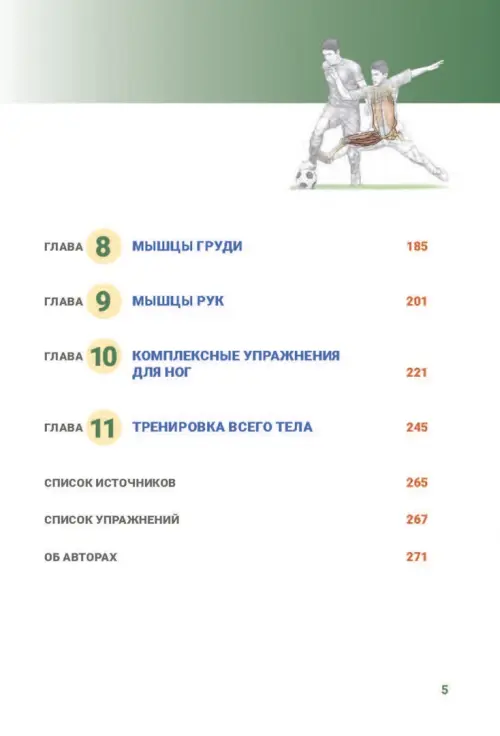 ГЛАВА 8 МЫШЦЫ ГРУДИ 185

ГЛАВА 9 МЫШЦЫ РУК 201

ГЛАВА 10 КОМПЛЕКСНЫЕ УПРАЖНЕНИЯ ДЛЯ НОГ 221

ГЛАВА 11 ТРЕНИРОВКА ВСЕГО ТЕЛА 245

СПИСОК ИСТОЧНИКОВ 265

СПИСОК УПРАЖНЕНИЙ 267

ОБ АВТОРАХ 271

5